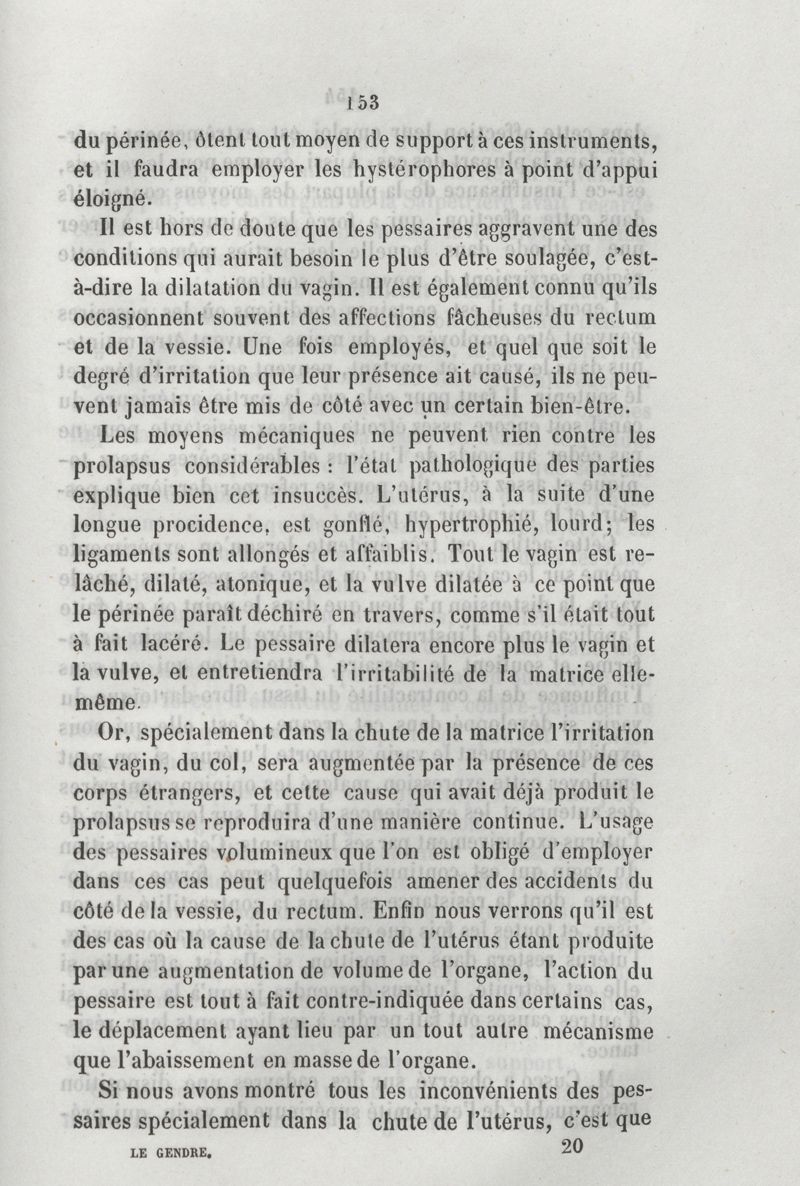 153

du périnée, ôtent tout moyen de support à ces instruments, et il faudra employer les hystérophores à point d'appui éloigné.

Il est hors de doute que les pessaires aggravent une des conditions qui aurait besoin le plus d'être soulagée, c'est-à-dire la dilatation du vagin. Il est également connu qu'ils occasionnent souvent des affections fâcheuses du rectum et de la vessie. Une fois employés, et quel que soit le degré d'irritation que leur présence ait causé, ils ne peuvent jamais être mis de côté avec un certain bien-être.

Les moyens mécaniques ne peuvent rien contre les prolapsus considérables : l'état pathologique des parties explique bien cet insuccès. L'utérus, à la suite d'une longue procidence, est gonflé, hypertrophié, lourd; les ligaments sont allongés et affaiblis. Tout le vagin est relâché, dilaté, atonique, et la vulve dilatée à ce point que le périnée paraît déchiré en travers, comme s'il était tout à fait lacéré. Le pessaire dilatera encore plus le vagin et la vulve, et entretiendra l'irritabilité de la matrice elle-même.

Or, spécialement dans la chute de la matrice l'irritation du vagin, du col, sera augmentée par la présence de ces corps étrangers, et cette cause qui avait déjà produit le prolapsus se reproduira d'une manière continue. L'usage des pessaires volumineux que l'on est obligé d'employer dans ces cas peut quelquefois amener des accidents du côté de la vessie, du rectum. Enfin nous verrons qu'il est des cas où la cause de la chute de l'utérus étant produite par une augmentation de volume de l'organe, l'action du pessaire est tout à fait contre-indiquée dans certains cas, le déplacement ayant lieu par un tout autre mécanisme que l'abaissement en masse de l'organe.

Si nous avons montré tous les inconvénients des pessaires spécialement dans la chute de l'utérus, c'est que

LE GENDRE. 20